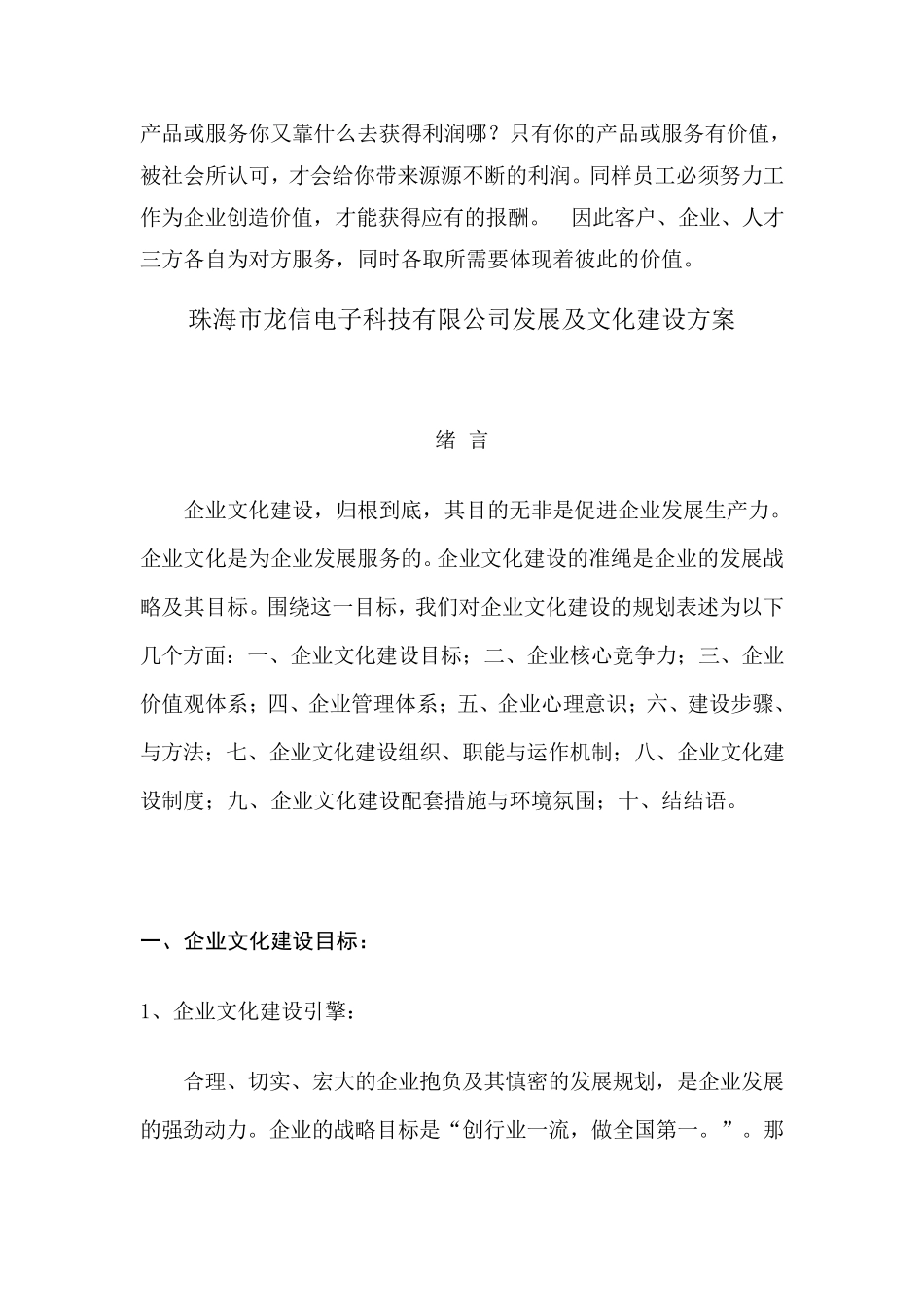 产品或服务你又靠什么去获得利润哪？只有你的产品或服务有价值，被社会所认可，才会给你带来源源不断的利润。同样员工必须努力工作为企业创造价值，才能获得应有的报酬。 因此客户、企业、人才三方各自为对方服务，同时各取所需要体现着彼此的价值。

珠海市龙信电子科技有限公司发展及文化建设方案

绪 言

企业文化建设，归根到底，其目的无非是促进企业发展生产力。企业文化是为企业发展服务的。企业文化建设的准绳是企业的发展战略及其目标。围绕这一目标，我们对企业文化建设的规划表述为以下几个方面：一、企业文化建设目标；二、企业核心竞争力；三、企业价值观体系；四、企业管理体系；五、企业心理意识；六、建设步骤、与方法；七、企业文化建设组织、职能与运作机制；八、企业文化建设制度；九、企业文化建设配套措施与环境氛围；十、结结语。

一、企业文化建设目标：

1、企业文化建设引擎：

合理、切实、宏大的企业抱负及其慎密的发展规划，是企业发展的强劲动力。企业的战略目标是“创行业一流，做全国第一。”。那